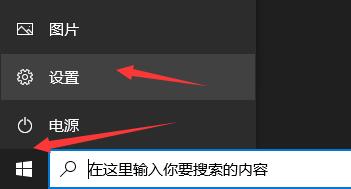 图片

设置

电源

在这里输入你要搜索的内容